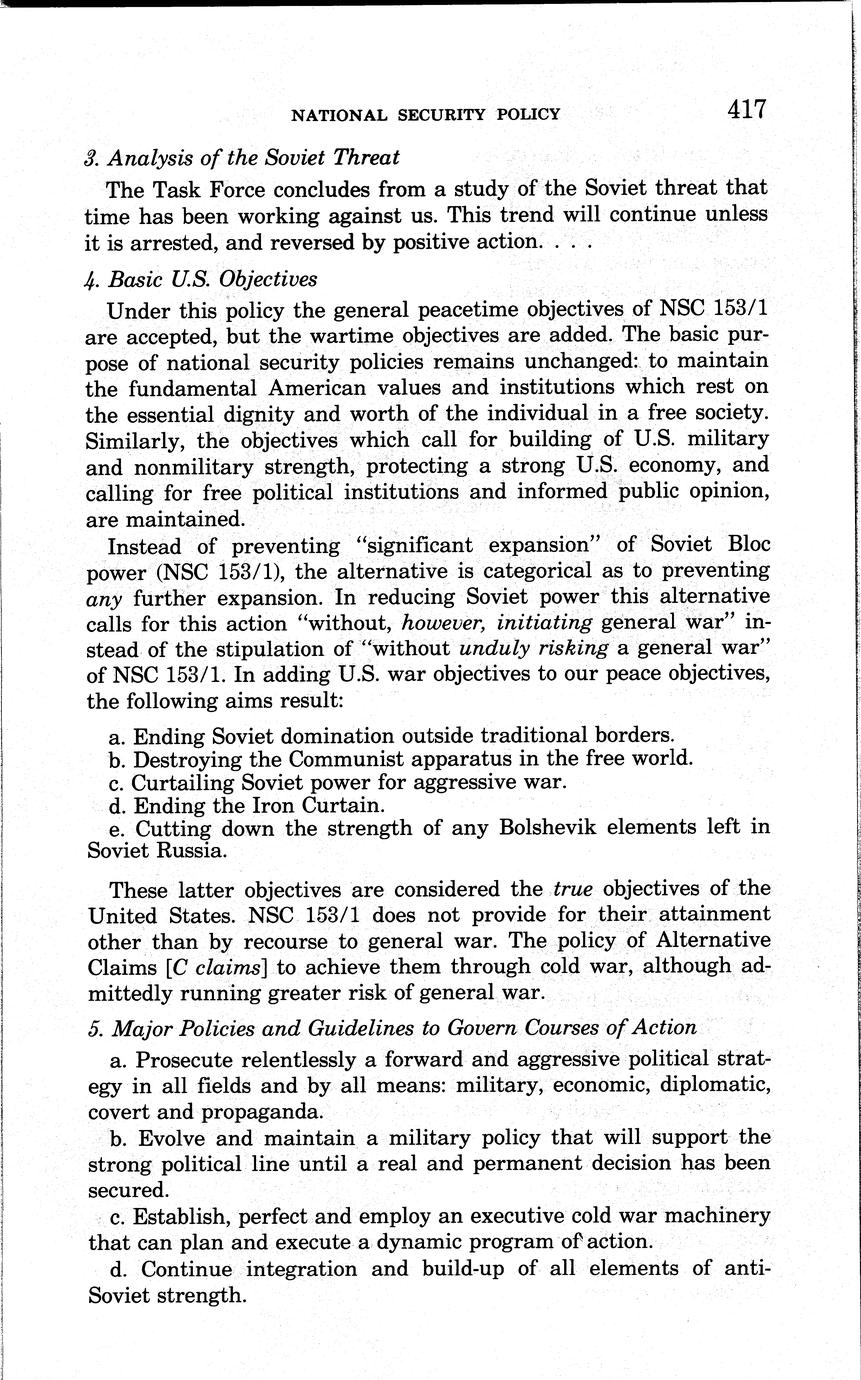 NATIONAL SECURITY POLICY 417

3. Analysis of the Soviet Threat

The Task Force concludes from a study of the Soviet threat that time has been working against us. This trend will continue unless it is arrested, and reversed by positive action. . . .

4. Basic U.S. Objectives

Under this policy the general peacetime objectives of NSC 153/1 are accepted, but the wartime objectives are added. The basic purpose of national security policies remains unchanged: to maintain the fundamental American values and institutions which rest on the essential dignity and worth of the individual in a free society. Similarly, the objectives which call for building of U.S. military and nonmilitary strength, protecting a strong U.S. economy, and calling for free political institutions and informed public opinion, are maintained.

Instead of preventing "significant expansion" of Soviet Bloc power (NSC 153/1), the alternative is categorical as to preventing any further expansion. In reducing Soviet power this alternative calls for this action "without, however, initiating general war" instead of the stipulation of "without unduly risking a general war" of NSC 153/1. In adding U.S. war objectives to our peace objectives, the following aims result:

a. Ending Soviet domination outside traditional borders.
b. Destroying the Communist apparatus in the free world.
c. Curtailing Soviet power for aggressive war.
d. Ending the Iron Curtain.
e. Cutting down the strength of any Bolshevik elements left in Soviet Russia.

These latter objectives are considered the true objectives of the United States. NSC 153/1 does not provide for their attainment other than by recourse to general war. The policy of Alternative Claims [C claims] to achieve them through cold war, although admittedly running greater risk of general war.

5. Major Policies and Guidelines to Govern Courses of Action

a. Prosecute relentlessly a forward and aggressive political strategy in all fields and by all means: military, economic, diplomatic, covert and propaganda.

b. Evolve and maintain a military policy that will support the strong political line until a real and permanent decision has been secured.

c. Establish, perfect and employ an executive cold war machinery that can plan and execute a dynamic program of action.

d. Continue integration and build-up of all elements of anti-Soviet strength.